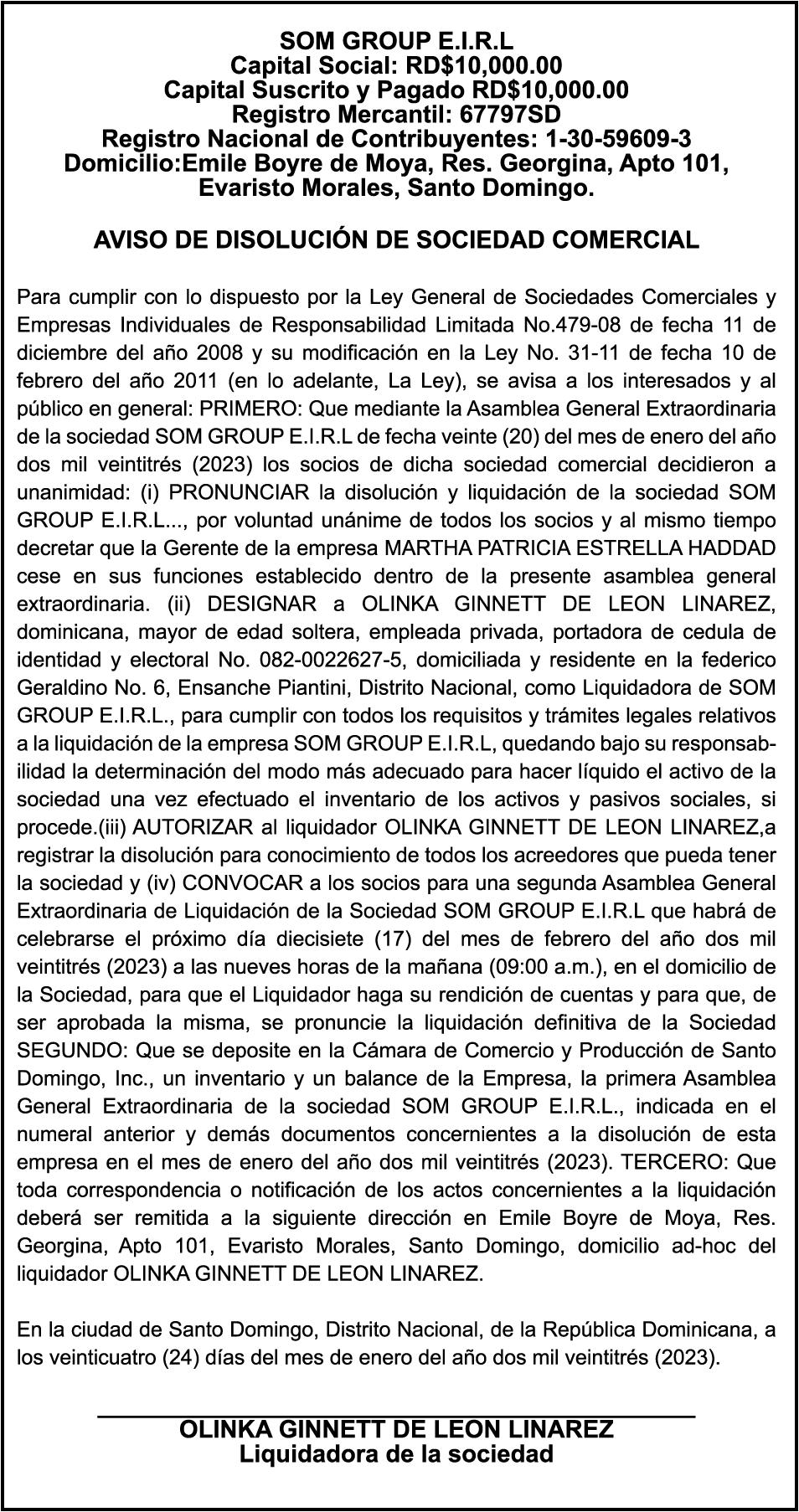 SOM GROUP E.I.R.L
Capital Social: RD$10,000.00
Capital Suscrito y Pagado RD$10,000.00
Registro Mercantil: 67797SD
Registro Nacional de Contribuyentes: 1-30-59609-3
Domicilio:Emile Boyre de Moya, Res. Georgina, Apto 101, Evaristo Morales, Santo Domingo.

AVISO DE DISOLUCIÓN DE SOCIEDAD COMERCIAL

Para cumplir con lo dispuesto por la Ley General de Sociedades Comerciales y Empresas Individuales de Responsabilidad Limitada No.479-08 de fecha 11 de diciembre del año 2008 y su modificación en la Ley No. 31-11 de fecha 10 de febrero del año 2011 (en lo adelante, La Ley), se avisa a los interesados y al público en general: PRIMERO: Que mediante la Asamblea General Extraordinaria de la sociedad SOM GROUP E.I.R.L de fecha veinte (20) del mes de enero del año dos mil veintitrés (2023) los socios de dicha sociedad comercial decidieron a unanimidad: (i) PRONUNCIAR la disolución y liquidación de la sociedad SOM GROUP E.I.R.L..., por voluntad unánime de todos los socios y al mismo tiempo decretar que la Gerente de la empresa MARTHA PATRICIA ESTRELLA HADDAD cese en sus funciones establecido dentro de la presente asamblea general extraordinaria. (ii) DESIGNAR a OLINKA GINNETT DE LEON LINAREZ, dominicana, mayor de edad soltera, empleada privada, portadora de cedula de identidad y electoral No. 082-0022627-5, domiciliada y residente en la federico Geraldino No. 6, Ensanche Piantini, Distrito Nacional, como Liquidadora de SOM GROUP E.I.R.L., para cumplir con todos los requisitos y trámites legales relativos a la liquidación de la empresa SOM GROUP E.I.R.L, quedando bajo su responsabilidad la determinación del modo más adecuado para hacer líquido el activo de la sociedad una vez efectuado el inventario de los activos y pasivos sociales, si procede.(iii) AUTORIZAR al liquidador OLINKA GINNETT DE LEON LINAREZ,a registrar la disolución para conocimiento de todos los acreedores que pueda tener la sociedad y (iv) CONVOCAR a los socios para una segunda Asamblea General Extraordinaria de Liquidación de la Sociedad SOM GROUP E.I.R.L que habrá de celebrarse el próximo día diecisiete (17) del mes de febrero del año dos mil veintitrés (2023) a las nueves horas de la mañana (09:00 a.m.), en el domicilio de la Sociedad, para que el Liquidador haga su rendición de cuentas y para que, de ser aprobada la misma, se pronuncie la liquidación definitiva de la Sociedad SEGUNDO: Que se deposite en la Cámara de Comercio y Producción de Santo Domingo, Inc., un inventario y un balance de la Empresa, la primera Asamblea General Extraordinaria de la sociedad SOM GROUP E.I.R.L., indicada en el numeral anterior y demás documentos concernientes a la disolución de esta empresa en el mes de enero del año dos mil veintitrés (2023). TERCERO: Que toda correspondencia o notificación de los actos concernientes a la liquidación deberá ser remitida a la siguiente dirección en Emile Boyre de Moya, Res. Georgina, Apto 101, Evaristo Morales, Santo Domingo, domicilio ad-hoc del liquidador OLINKA GINNETT DE LEON LINAREZ.

En la ciudad de Santo Domingo, Distrito Nacional, de la República Dominicana, a los veinticuatro (24) días del mes de enero del año dos mil veintitrés (2023).

OLINKA GINNETT DE LEON LINAREZ
Liquidadora de la sociedad